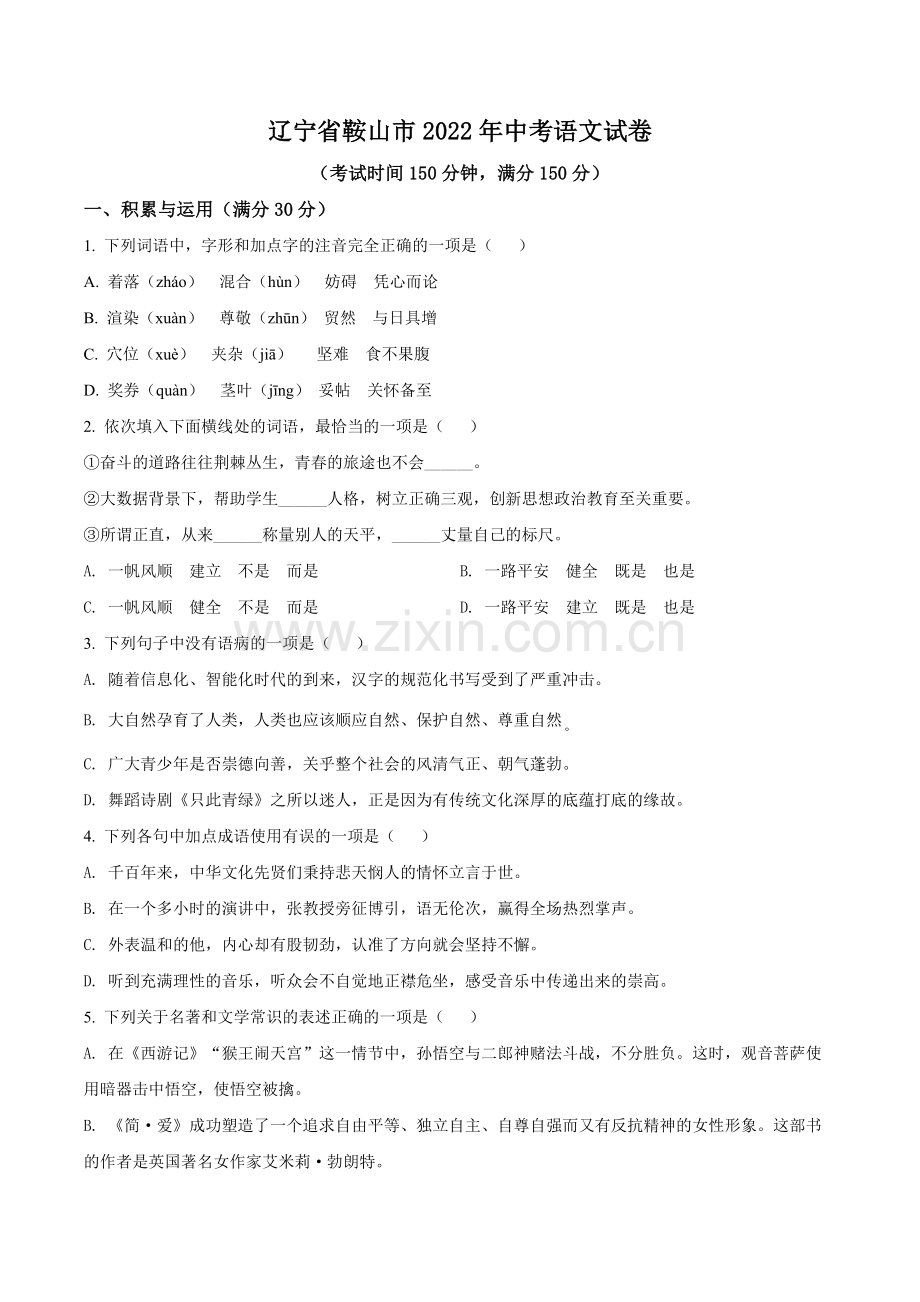 辽宁省鞍山市2022年中考语文试卷

（考试时间150分钟，满分150分）

一、积累与运用（满分30分）

1.下列词语中，字形和加点字的注音完全正确的一项是（ ）

A.着落（zháo） 混合（hùn） 妨碍 凭心而论

B.渲染（xuàn） 尊敬（zhūn） 贸然 与日具增

C.穴位（xuè） 夹杂（jiā） 坚难 食不果腹

D.奖券（quàn） 茎叶（jīng） 妥帖 关怀备至

2.依次填入下面横线处的词语，最恰当的一项是（ ）

①奋斗的道路往往荆棘丛生，青春的旅途也不会____。

②大数据背景下，帮助学生____人格，树立正确三观，创新思想政治教育至关重要。

③所谓正直，从来____称量别人的天平，____丈量自己的标尺。

A.一帆风顺 建立 不是 而是 B.一路平安 健全 既是 也是

C.一帆风顺 健全 不是 而是 D.一路平安 建立 既是 也是

3.下列句子中没有语病的一项是（ ）

A.随着信息化、智能化时代的到来，汉字的规范化书写受到了严重冲击。

B.大自然孕育了人类，人类也应该顺应自然、保护自然、尊重自然。

C.广大青少年是否崇德向善，关乎整个社会的风清气正、朝气蓬勃。

D.舞蹈诗剧《只此青绿》之所以迷人，正是因为有传统文化深厚的底蕴打底的缘故。

4.下列各句中加点成语使用有误的一项是（ ）

A.千百年来，中华文化先贤们秉持悲天悯人的情怀立言于世。

B.在一个多小时的演讲中，张教授旁征博引，语无伦次，赢得全场热烈掌声。

C.外表温和的他，内心却有股韧劲，认准了方向就会坚持不懈。

D.听到充满理性的音乐，听众会不自觉地正襟危坐，感受音乐中传递出来的崇高。

5.下列关于名著和文学常识的表述正确的一项是（ ）

A.在《西游记》“猴王闹天宫”这一情节中，孙悟空与二郎神赌法斗战，不分胜负。这时，观音菩萨使用暗器击中悟空，使悟空被擒。

B.《简·爱》成功塑造了一个追求自由平等、独立自主、自尊自强而又有反抗精神的女性形象。这部书的作者是英国著名女作家艾米莉·勃朗特。

www.zixin.com.cn